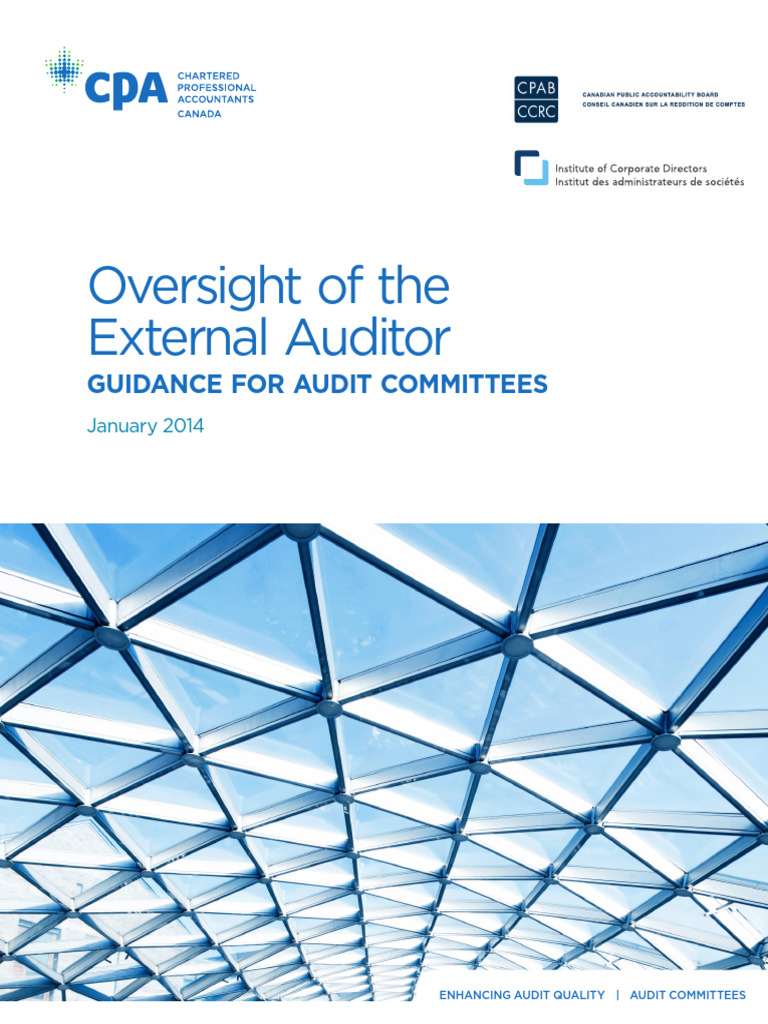 CPA CHARTERED PROFESSIONAL ACCOUNTANTS CANADA

CPAB CCRC CANADIAN PUBLIC ACCOUNTABILITY BOARD CONSEIL CANADIEN SUR LA REDDITION DE COMPTES

Institute of Corporate Directors
Institut des administrateurs de sociétés

Oversight of the External Auditor
GUIDANCE FOR AUDIT COMMITTEES

January 2014

ENHANCING AUDIT QUALITY | AUDIT COMMITTEES